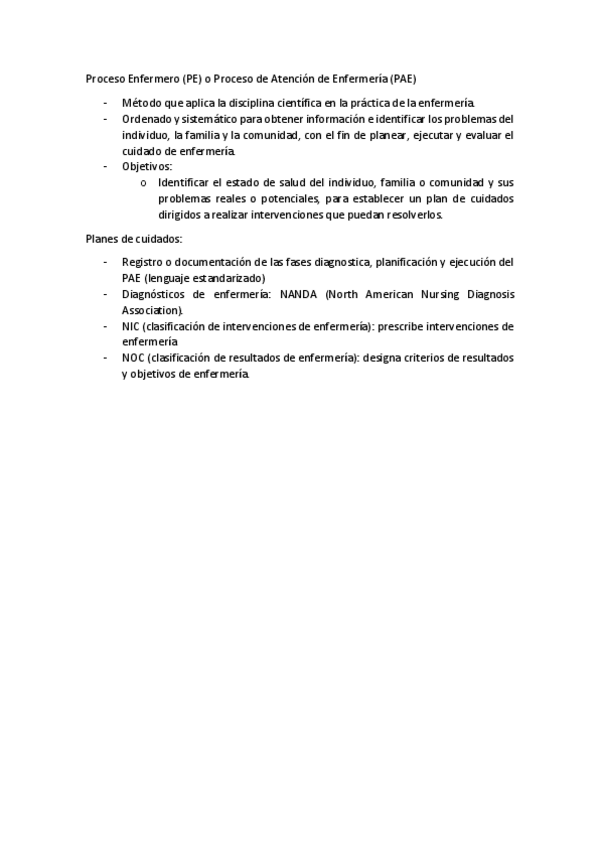 Proceso Enfermero (PE) o Proceso de Atención de Enfermería (PAE)

- Método que aplica la disciplina científica en la práctica de la enfermería.
- Ordenado y sistemático para obtener información e identificar los problemas del individuo, la familia y la comunidad, con el fin de planear, ejecutar y evaluar el cuidado de enfermería.
- Objetivos:
  o Identificar el estado de salud del individuo, familia o comunidad y sus problemas reales o potenciales, para establecer un plan de cuidados dirigidos a realizar intervenciones que puedan resolverlos.

Planes de cuidados:

- Registro o documentación de las fases diagnostica, planificación y ejecución del PAE (lenguaje estandarizado)
- Diagnósticos de enfermería: NANDA (North American Nursing Diagnosis Association).
- NIC (clasificación de intervenciones de enfermería): prescribe intervenciones de enfermería
- NOC (clasificación de resultados de enfermería): designa criterios de resultados y objetivos de enfermería.